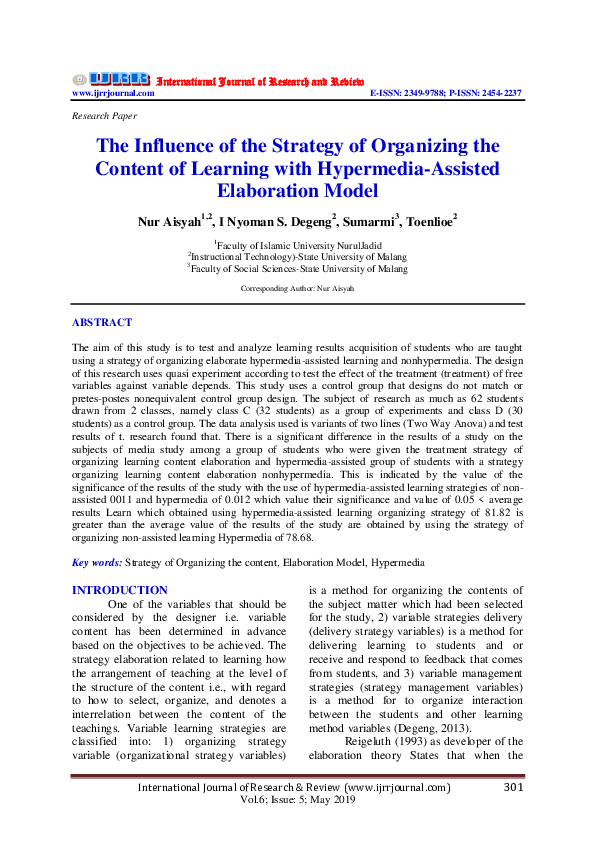 IJRR International Journal of Research and Review
www.ijrrjournal.com E-ISSN: 2349-9788; P-ISSN: 2454-2237

Research Paper

The Influence of the Strategy of Organizing the Content of Learning with Hypermedia-Assisted Elaboration Model

Nur Aisyah$^{1,2}$, I Nyoman S. Degeng$^{2}$, Sumarmi$^{3}$, Toenlioe$^{2}$

$^{1}$Faculty of Islamic University NurulJadid
$^{2}$Instructional Technology)-State University of Malang
$^{3}$Faculty of Social Sciences-State University of Malang

Corresponding Author: Nur Aisyah

ABSTRACT

The aim of this study is to test and analyze learning results acquisition of students who are taught using a strategy of organizing elaborate hypermedia-assisted learning and nonhypermedia. The design of this research uses quasi experiment according to test the effect of the treatment (treatment) of free variables against variable depends. This study uses a control group that designs do not match or pretes-postes nonequivalent control group design. The subject of research as much as 62 students drawn from 2 classes, namely class C (32 students) as a group of experiments and class D (30 students) as a control group. The data analysis used is variants of two lines (Two Way Anova) and test results of t. research found that. There is a significant difference in the results of a study on the subjects of media study among a group of students who were given the treatment strategy of organizing learning content elaboration and hypermedia-assisted group of students with a strategy organizing learning content elaboration nonhypermedia. This is indicated by the value of the significance of the results of the study with the use of hypermedia-assisted learning strategies of non-assisted 0011 and hypermedia of 0.012 which value their significance and value of 0.05 < average results Learn which obtained using hypermedia-assisted learning organizing strategy of 81.82 is greater than the average value of the results of the study are obtained by using the strategy of organizing non-assisted learning Hypermedia of 78.68.

Key words: Strategy of Organizing the content, Elaboration Model, Hypermedia

INTRODUCTION

One of the variables that should be considered by the designer i.e. variable content has been determined in advance based on the objectives to be achieved. The strategy elaboration related to learning how the arrangement of teaching at the level of the structure of the content i.e., with regard to how to select, organize, and denotes a interrelation between the content of the teachings. Variable learning strategies are classified into: 1) organizing strategy variable (organizational strategy variables) is a method for organizing the contents of the subject matter which had been selected for the study, 2) variable strategies delivery (delivery strategy variables) is a method for delivering learning to students and or receive and respond to feedback that comes from students, and 3) variable management strategies (strategy management variables) is a method for to organize interaction between the students and other learning method variables (Degeng, 2013).

Reigeluth (1993) as developer of the elaboration theory States that when the

International Journal of Research & Review (www.ijrrjournal.com) 301
Vol.6; Issue: 5; May 2019